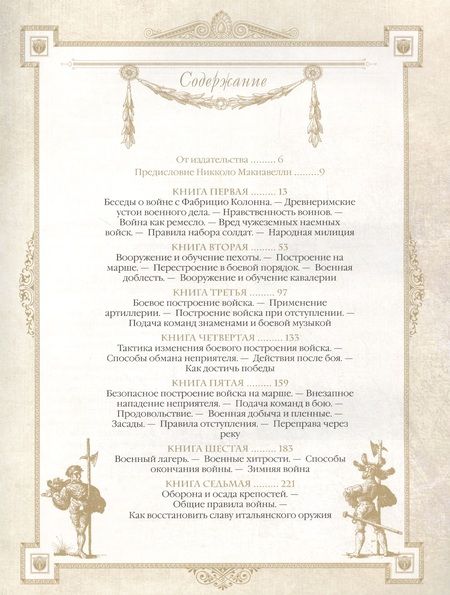 Содержание

От издательства ......... 6

Предисловие Никколо Макиавелли .........9

КНИГА ПЕРВАЯ ......... 13
Беседы о войне с Фабрицио Колонна. — Древнеримские устои военного дела. — Нравственность воинов. — Война как ремесло. — Вред чужеземных наемных войск. — Правила набора солдат. — Народная милиция

КНИГА ВТОРАЯ ......... 53
Вооружение и обучение пехоты. — Построение на марше. — Перестроение в боевой порядок. — Военная доблесть. — Вооружение и обучение кавалерии

КНИГА ТРЕТЬЯ ......... 97
Боевое построение войска. — Применение артиллерии. — Построение войска при отступлении. — Подача команд знаменами и боевой музыкой

КНИГА ЧЕТВЕРТАЯ ......... 133
Тактика изменения боевого построения войска. — Способы обмана неприятеля. — Действия после боя. — Как достичь победы

КНИГА ПЯТАЯ ......... 159
Безопасное построение войска на марше. — Внезапное нападение неприятеля. — Подача команд в бою. — Продовольствие. — Военная добыча и пленные. — Засады. — Правила отступления. — Переправа через реку

КНИГА ШЕСТАЯ ......... 183
Военный лагерь. — Военные хитрости. — Способы окончания войны. — Зимняя война

КНИГА СЕДЬМАЯ ......... 221
Оборона и осада крепостей. — Общие правила войны. — Как восстановить славу итальянского оружия